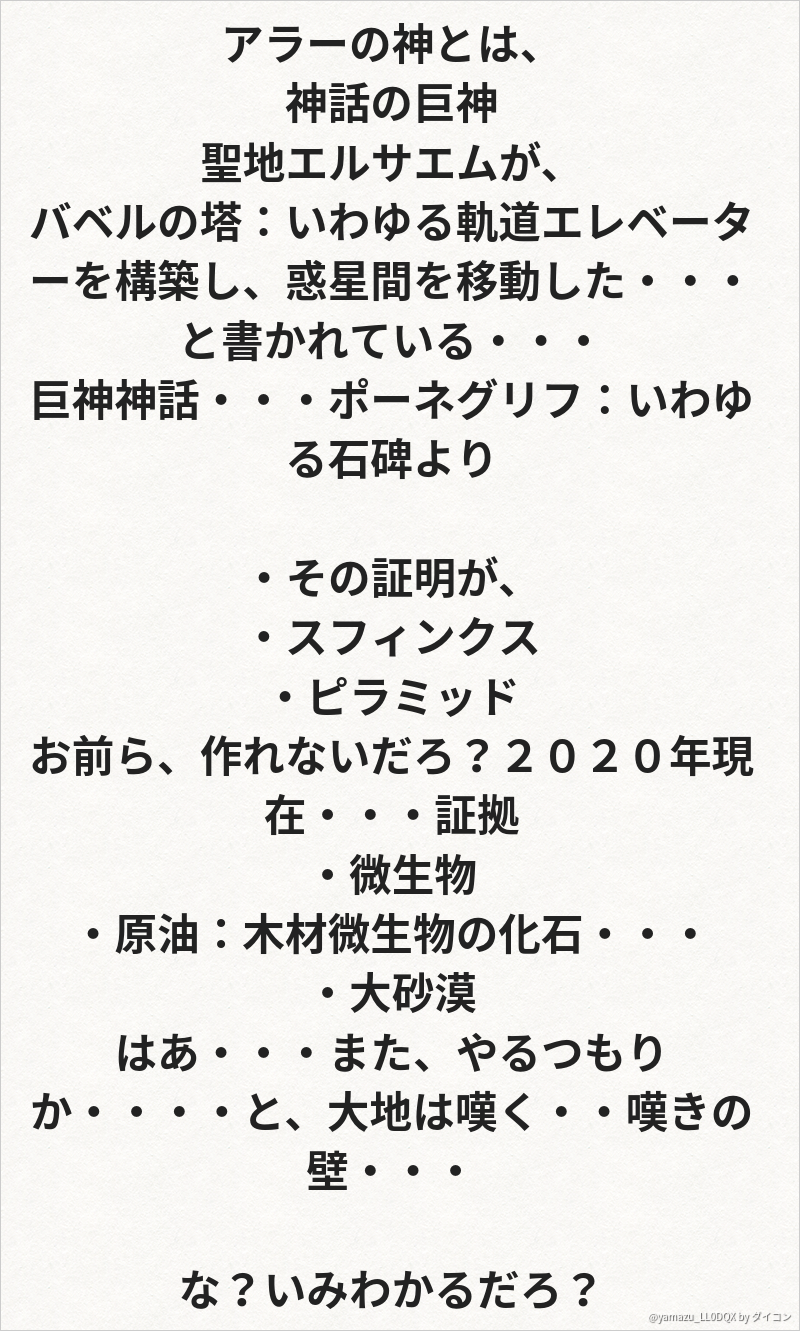 アラーの神とは、
神話の巨神
聖地エルサエムが、
バベルの塔：いわゆる軌道エレベーターを構築し、惑星間を移動した・・・と書かれている・・・
巨神神話・・・ポーネグリフ：いわゆる石碑より

・その証明が、
・スフィンクス
・ピラミッド
お前ら、作れないだろ？２０２０年現在・・・証拠
・微生物
・原油：木材微生物の化石・・・
・大砂漠
はあ・・・また、やるつもりか・・・・と、大地は嘆く・・嘆きの壁・・・

な？いみわかるだろ？

@yamazu_LL0DQX by ダイコン